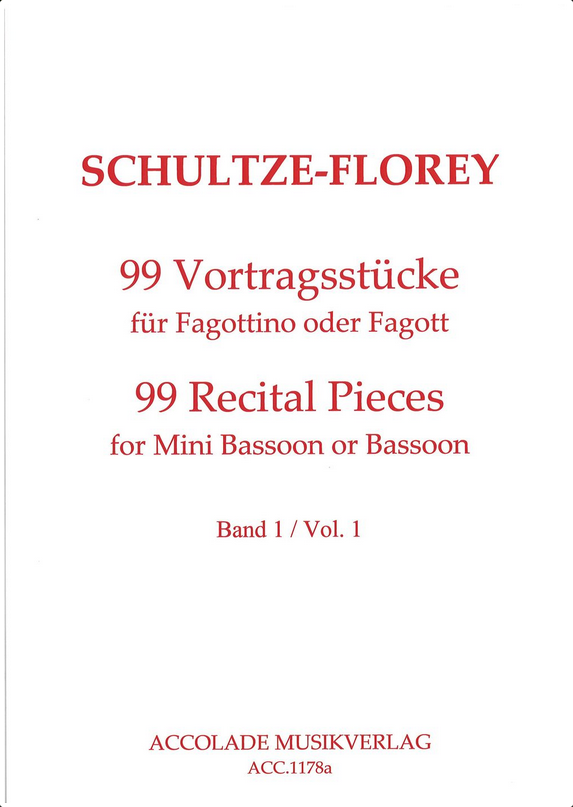 SCHULTZE-FLOREY

99 Vortragsstücke
für Fagottino oder Fagott

99 Recital Pieces
for Mini Bassoon or Bassoon

Band 1 / Vol. 1

ACCOLADE MUSIKVERLAG
ACC.1178a